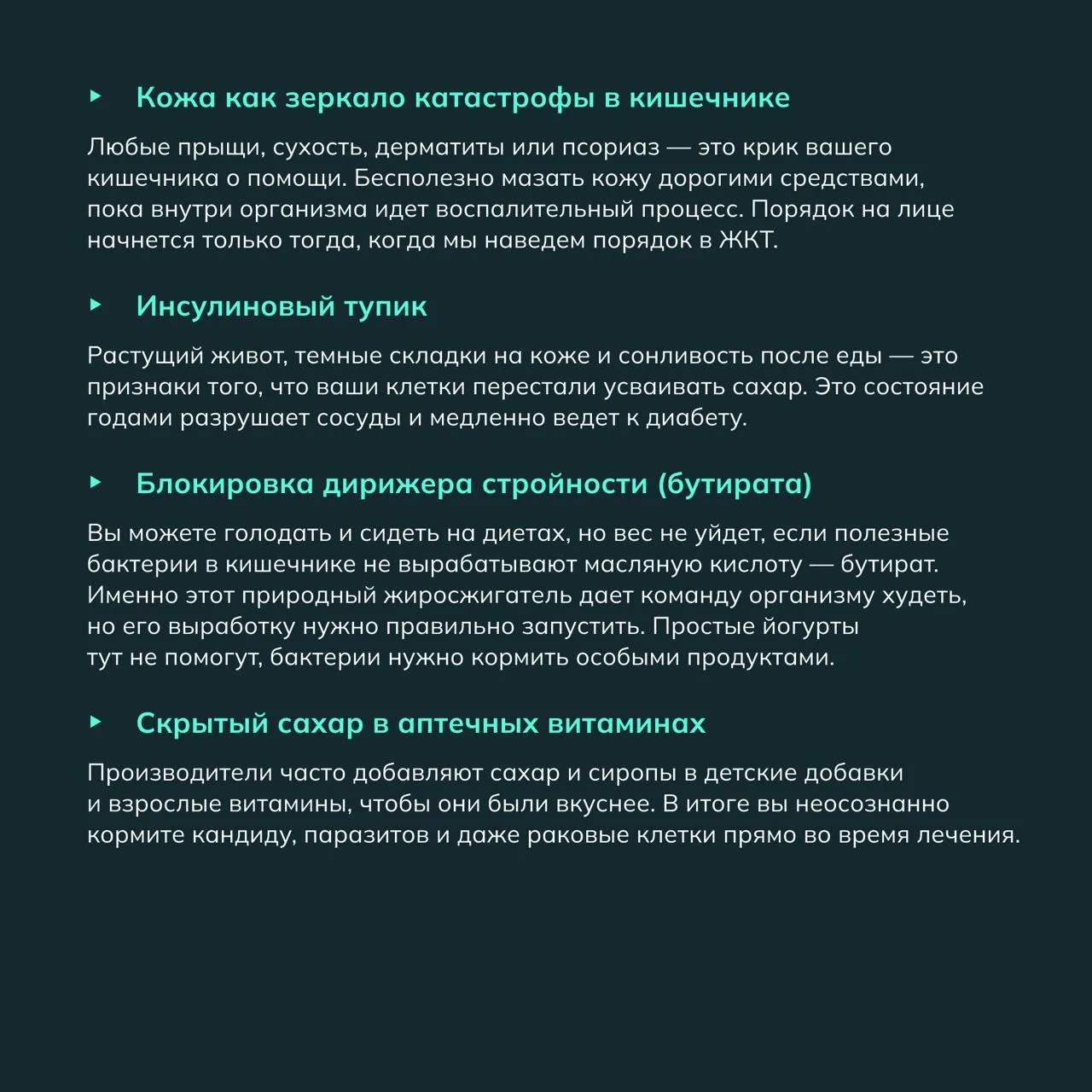 ▸ Кожа как зеркало катастрофы в кишечнике

Любые прыщи, сухость, дерматиты или псориаз — это крик вашего кишечника о помощи. Бесполезно мазать кожу дорогими средствами, пока внутри организма идет воспалительный процесс. Порядок на лице начнется только тогда, когда мы наведем порядок в ЖКТ.

▸ Инсулиновый тупик

Растущий живот, темные складки на коже и сонливость после еды — это признаки того, что ваши клетки перестали усваивать сахар. Это состояние годами разрушает сосуды и медленно ведет к диабету.

▸ Блокировка дирижера стройности (бутирата)

Вы можете голодать и сидеть на диетах, но вес не уйдет, если полезные бактерии в кишечнике не вырабатывают масляную кислоту — бутират. Именно этот природный жиросжигатель дает команду организму худеть, но его выработку нужно правильно запустить. Простые йогурты тут не помогут, бактерии нужно кормить особыми продуктами.

▸ Скрытый сахар в аптечных витаминах

Производители часто добавляют сахар и сиропы в детские добавки и взрослые витамины, чтобы они были вкуснее. В итоге вы неосознанно кормите кандиду, паразитов и даже раковые клетки прямо во время лечения.